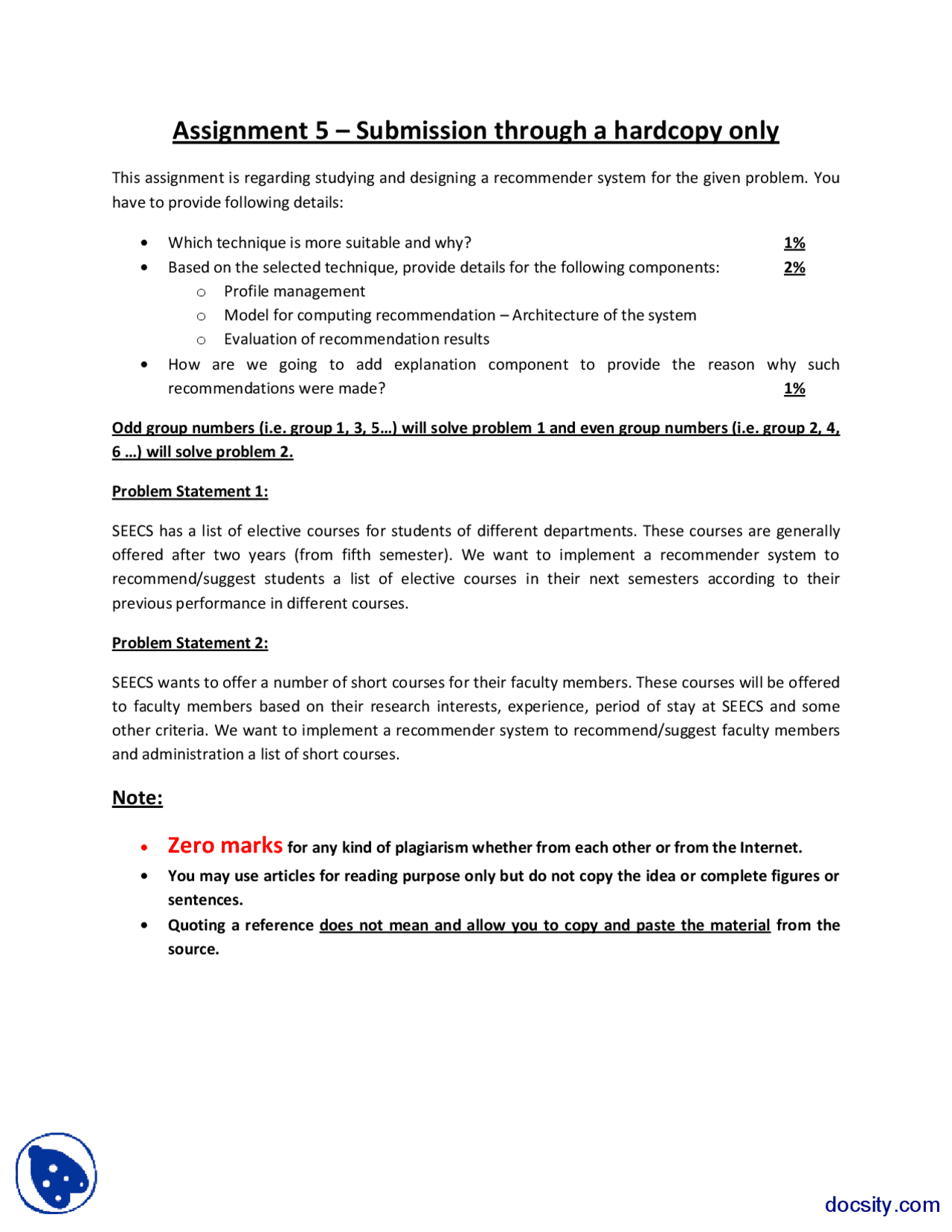 Assignment 5 – Submission through a hardcopy only

This assignment is regarding studying and designing a recommender system for the given problem. You have to provide following details:

• Which technique is more suitable and why? 1%
• Based on the selected technique, provide details for the following components: 2%
o Profile management
o Model for computing recommendation – Architecture of the system
o Evaluation of recommendation results
• How are we going to add explanation component to provide the reason why such recommendations were made? 1%

Odd group numbers (i.e. group 1, 3, 5…) will solve problem 1 and even group numbers (i.e. group 2, 4, 6 …) will solve problem 2.

Problem Statement 1:

SEECS has a list of elective courses for students of different departments. These courses are generally offered after two years (from fifth semester). We want to implement a recommender system to recommend/suggest students a list of elective courses in their next semesters according to their previous performance in different courses.

Problem Statement 2:

SEECS wants to offer a number of short courses for their faculty members. These courses will be offered to faculty members based on their research interests, experience, period of stay at SEECS and some other criteria. We want to implement a recommender system to recommend/suggest faculty members and administration a list of short courses.

Note:

• Zero marks for any kind of plagiarism whether from each other or from the Internet.
• You may use articles for reading purpose only but do not copy the idea or complete figures or sentences.
• Quoting a reference does not mean and allow you to copy and paste the material from the source.

docsity.com